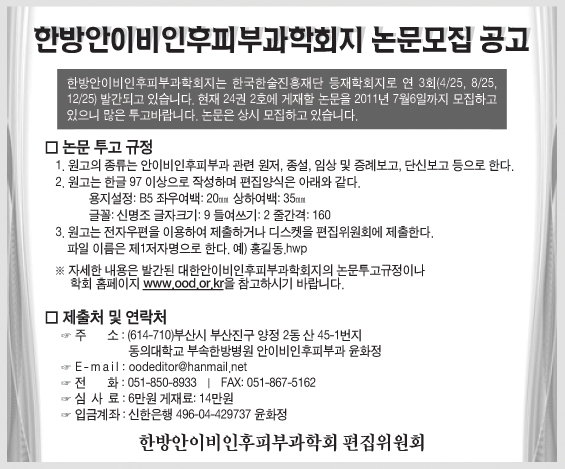 한방안이비인후피부과학회지 논문모집 공고

한방안이비인후피부과학회지는 한국한술진흥재단 등재학회지로 연 3회(4/25, 8/25, 12/25) 발간되고 있습니다. 현재 24권 2호에 게재할 논문을 2011년 7월6일까지 모집하고 있으니 많은 투고바랍니다. 논문은 상시 모집하고 있습니다.

□ 논문 투고 규정

1. 원고의 종류는 안이비인후피부과 관련 원저, 종설, 임상 및 증례보고, 단신보고 등으로 한다.
2. 원고는 한글 97 이상으로 작성하며 편집양식은 아래와 같다.
용지설정: B5 좌우여백: 20㎜ 상하여백: 35㎜
글꼴: 신명조 글자크기: 9 들여쓰기: 2 줄간격: 160
3. 원고는 전자우편을 이용하여 제출하거나 디스켓을 편집위원회에 제출한다.
파일 이름은 제1저자명으로 한다. 예) 홍길동.hwp

※ 자세한 내용은 발간된 대한안이비인후피부과학회지의 논문투고규정이나 학회 홈페이지 www.ood.or.kr을 참고하시기 바랍니다.

□ 제출처 및 연락처

☞ 주 소 : (614-710)부산시 부산진구 양정 2동 산 45-1번지
동의대학교 부속한방병원 안이비인후피부과 윤화정
☞ E-mail : oodeditor@hanmail.net
☞ 전 화 : 051-850-8933 | FAX: 051-867-5162
☞ 심 사 료 : 6만원 게재료: 14만원
☞ 입금계좌 : 신한은행 496-04-429737 윤화정

한방안이비인후피부과학회 편집위원회